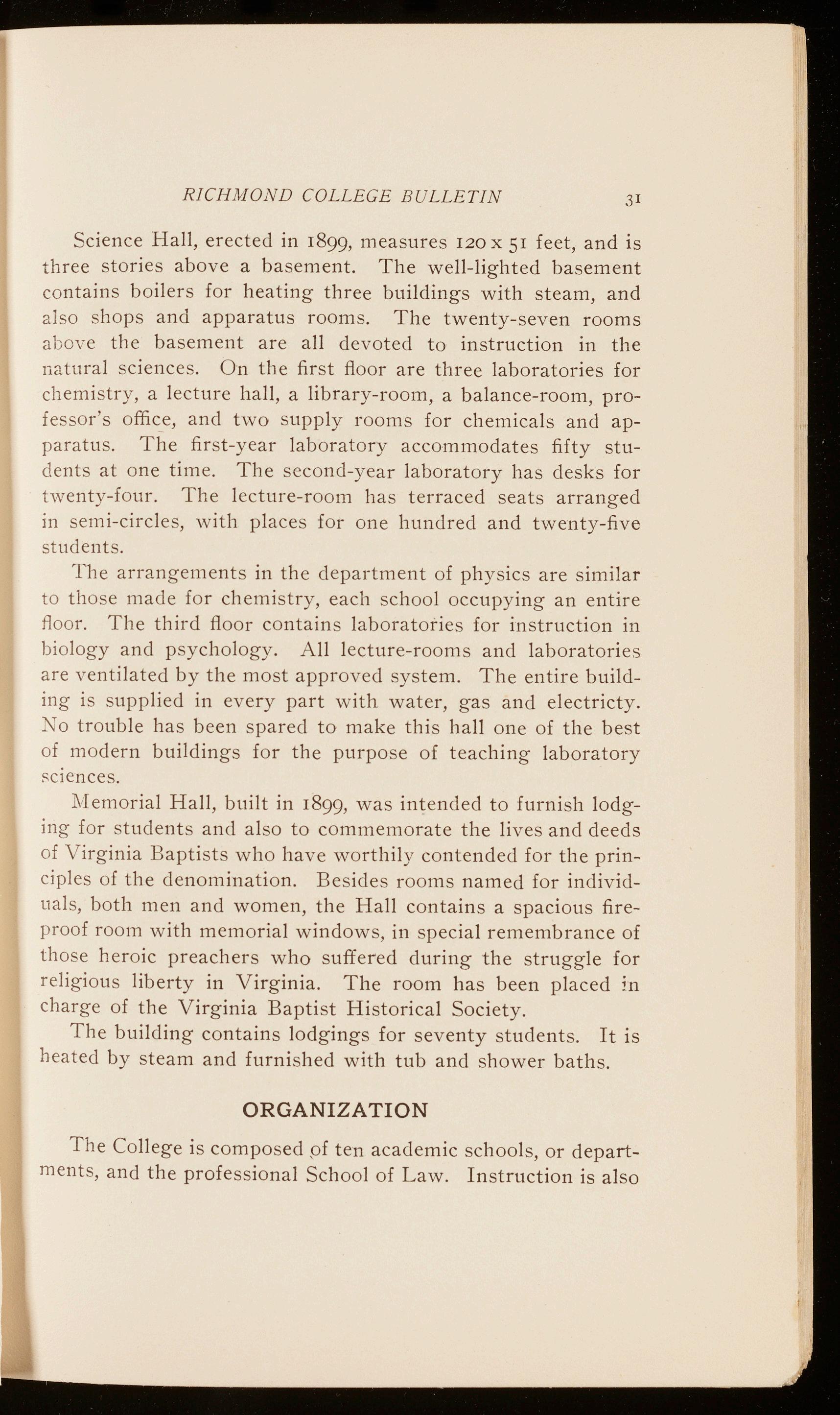 RICHMOND COLLEGE BULLETIN 31

Science Hall, erected in 1899, measures 120 x 51 feet, and is three stories above a basement. The well-lighted basement contains boilers for heating three buildings with steam, and also shops and apparatus rooms. The twenty-seven rooms above the basement are all devoted to instruction in the natural sciences. On the first floor are three laboratories for chemistry, a lecture hall, a library-room, a balance-room, professor's office, and two supply rooms for chemicals and apparatus. The first-year laboratory accommodates fifty students at one time. The second-year laboratory has desks for twenty-four. The lecture-room has terraced seats arranged in semi-circles, with places for one hundred and twenty-five students.

The arrangements in the department of physics are similar to those made for chemistry, each school occupying an entire floor. The third floor contains laboratories for instruction in biology and psychology. All lecture-rooms and laboratories are ventilated by the most approved system. The entire building is supplied in every part with water, gas and electricty. No trouble has been spared to make this hall one of the best of modern buildings for the purpose of teaching laboratory sciences.

Memorial Hall, built in 1899, was intended to furnish lodging for students and also to commemorate the lives and deeds of Virginia Baptists who have worthily contended for the principles of the denomination. Besides rooms named for individuals, both men and women, the Hall contains a spacious fireproof room with memorial windows, in special remembrance of those heroic preachers who suffered during the struggle for religious liberty in Virginia. The room has been placed in charge of the Virginia Baptist Historical Society.

The building contains lodgings for seventy students. It is heated by steam and furnished with tub and shower baths.

ORGANIZATION

The College is composed of ten academic schools, or departments, and the professional School of Law. Instruction is also